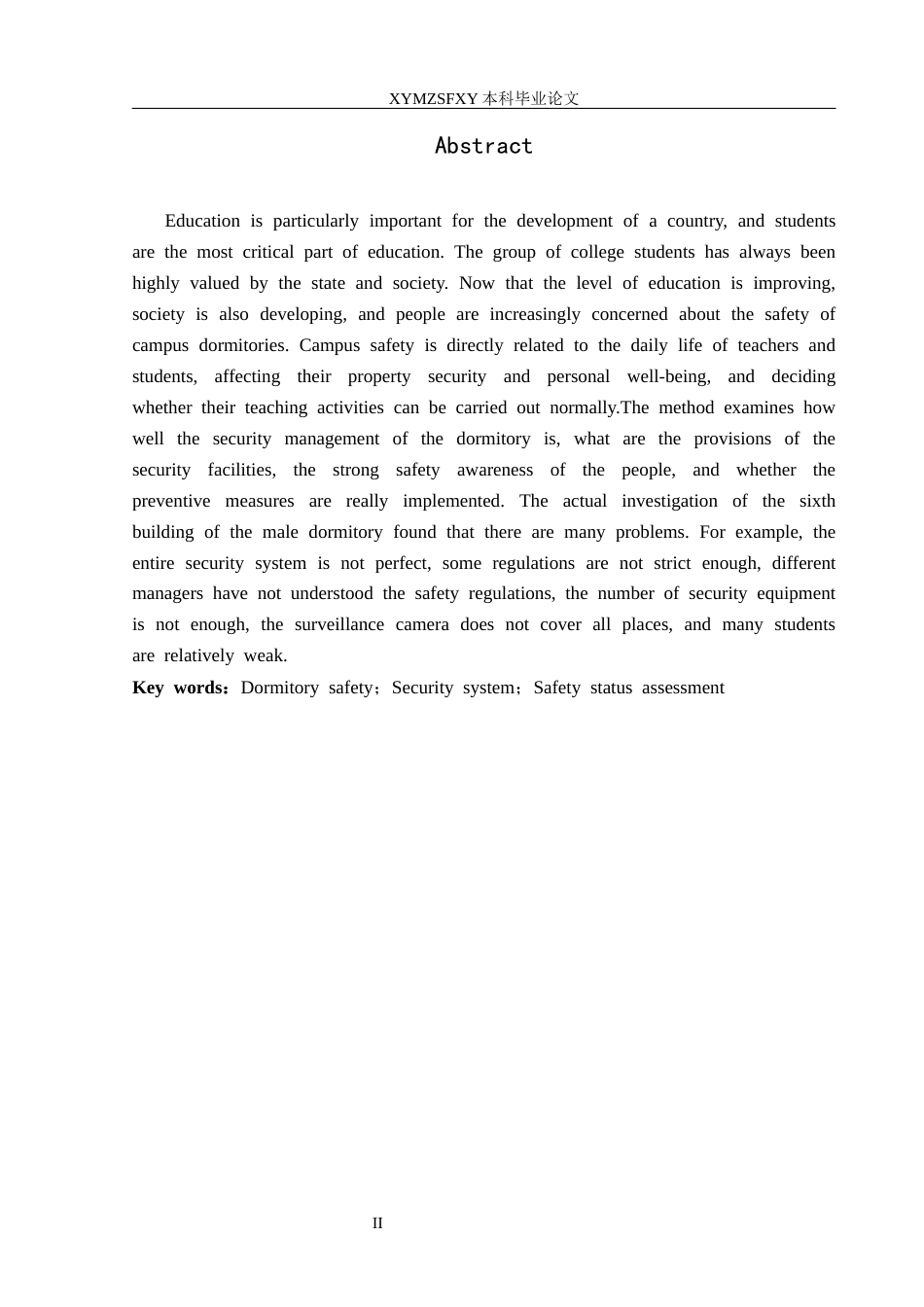 XYMZSFXY 本科毕业论文

Abstract

Education is particularly important for the development of a country, and students are the most critical part of education. The group of college students has always been highly valued by the state and society. Now that the level of education is improving, society is also developing, and people are increasingly concerned about the safety of campus dormitories. Campus safety is directly related to the daily life of teachers and students, affecting their property security and personal well-being, and deciding whether their teaching activities can be carried out normally.The method examines how well the security management of the dormitory is, what are the provisions of the security facilities, the strong safety awareness of the people, and whether the preventive measures are really implemented. The actual investigation of the sixth building of the male dormitory found that there are many problems. For example, the entire security system is not perfect, some regulations are not strict enough, different managers have not understood the safety regulations, the number of security equipment is not enough, the surveillance camera does not cover all places, and many students are relatively weak.

Key words：Dormitory safety；Security system；Safety status assessment

II